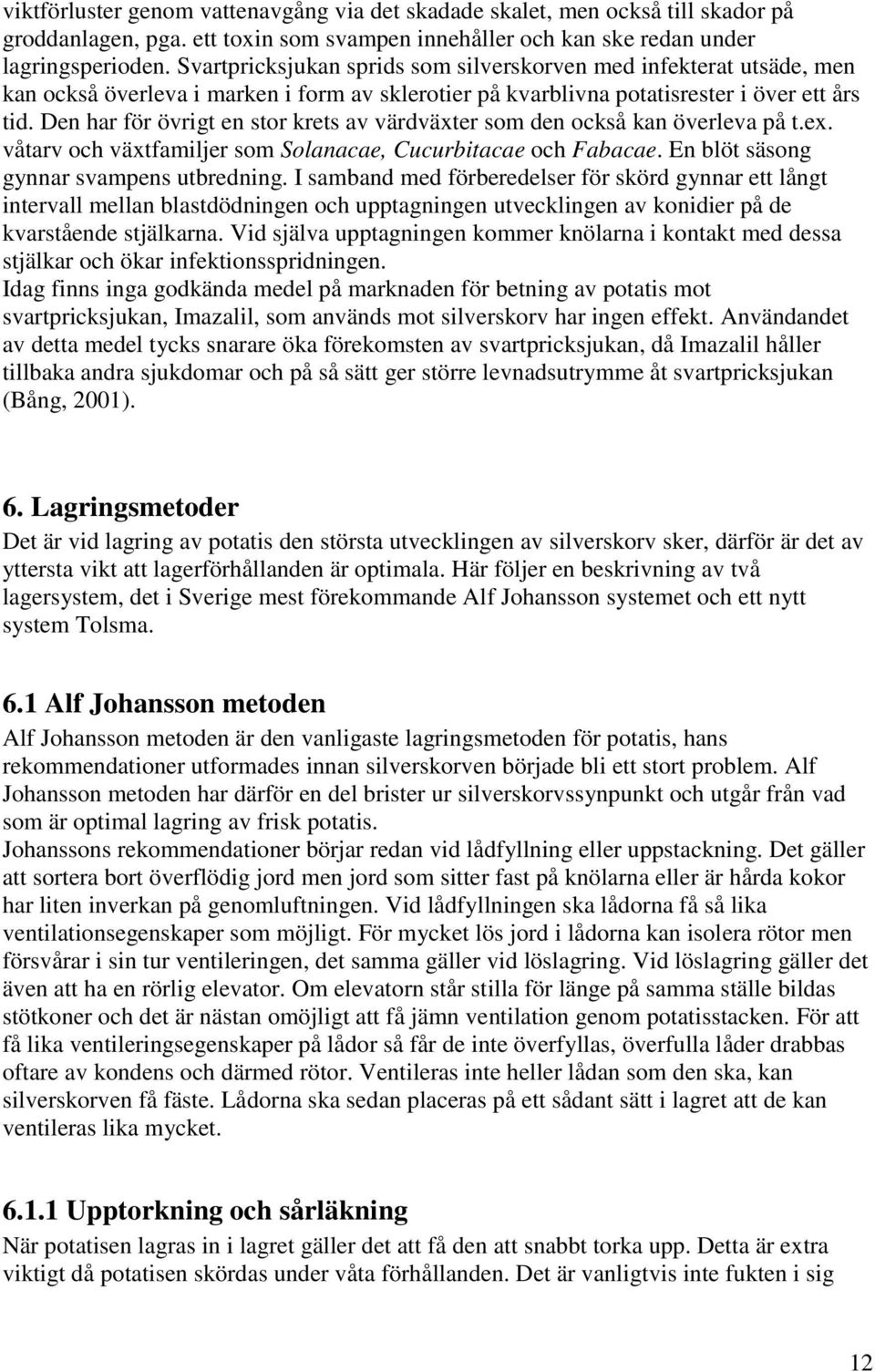 viktförluster genom vattenavgång via det skadade skalet, men också till skador på groddanlagen, pga. ett toxin som svampen innehåller och kan ske redan under lagringsperioden. Svartpricksjukan sprids som silverskorven med infekterat utsäde, men kan också överleva i marken i form av sklerotier på kvarblivna potatisrester i över ett års tid. Den har för övrigt en stor krets av värdväxter som den också kan överleva på t.ex. våtarv och växtfamiljer som Solanacae, Cucurbitacae och Fabacae. En blöt säsong gynnar svampens utbredning. I samband med förberedelser för skörd gynnar ett långt intervall mellan blastdödningen och upptagningen utvecklingen av konidier på de kvarstående stjälkarna. Vid själva upptagningen kommer knölarna i kontakt med dessa stjälkar och ökar infektionsspridningen.
Idag finns inga godkända medel på marknaden för betning av potatis mot svartpricksjukan, Imazalil, som används mot silverskorv har ingen effekt. Användandet av detta medel tycks snarare öka förekomsten av svartpricksjukan, då Imazalil håller tillbaka andra sjukdomar och på så sätt ger större levnadsutrymme åt svartpricksjukan (Bång, 2001).

6. Lagringsmetoder
Det är vid lagring av potatis den största utvecklingen av silverskorv sker, därför är det av yttersta vikt att lagerförhållanden är optimala. Här följer en beskrivning av två lagersystem, det i Sverige mest förekommande Alf Johansson systemet och ett nytt system Tolsma.

6.1 Alf Johansson metoden
Alf Johansson metoden är den vanligaste lagringsmetoden för potatis, hans rekommendationer utformades innan silverskorven började bli ett stort problem. Alf Johansson metoden har därför en del brister ur silverskorvssynpunkt och utgår från vad som är optimal lagring av frisk potatis.
Johanssons rekommendationer börjar redan vid lådfyllning eller uppstackning. Det gäller att sortera bort överflödig jord men jord som sitter fast på knölarna eller är hårda kokor har liten inverkan på genomluftningen. Vid lådfyllningen ska lådorna få så lika ventilationsegenskaper som möjligt. För mycket lös jord i lådorna kan isolera rötor men försvårar i sin tur ventileringen, det samma gäller vid löslagring. Vid löslagring gäller det även att ha en rörlig elevator. Om elevatorn står stilla för länge på samma ställe bildas stötkoner och det är nästan omöjligt att få jämn ventilation genom potatisstacken. För att få lika ventileringsegenskaper på lådor så får de inte överfyllas, överfulla låder drabbas oftare av kondens och därmed rötor. Ventileras inte heller lådan som den ska, kan silverskorven få fäste. Lådorna ska sedan placeras på ett sådant sätt i lagret att de kan ventileras lika mycket.

6.1.1 Upptorkning och sårläkning
När potatisen lagras in i lagret gäller det att få den att snabbt torka upp. Detta är extra viktigt då potatisen skördas under våta förhållanden. Det är vanligtvis inte fukten i sig

12